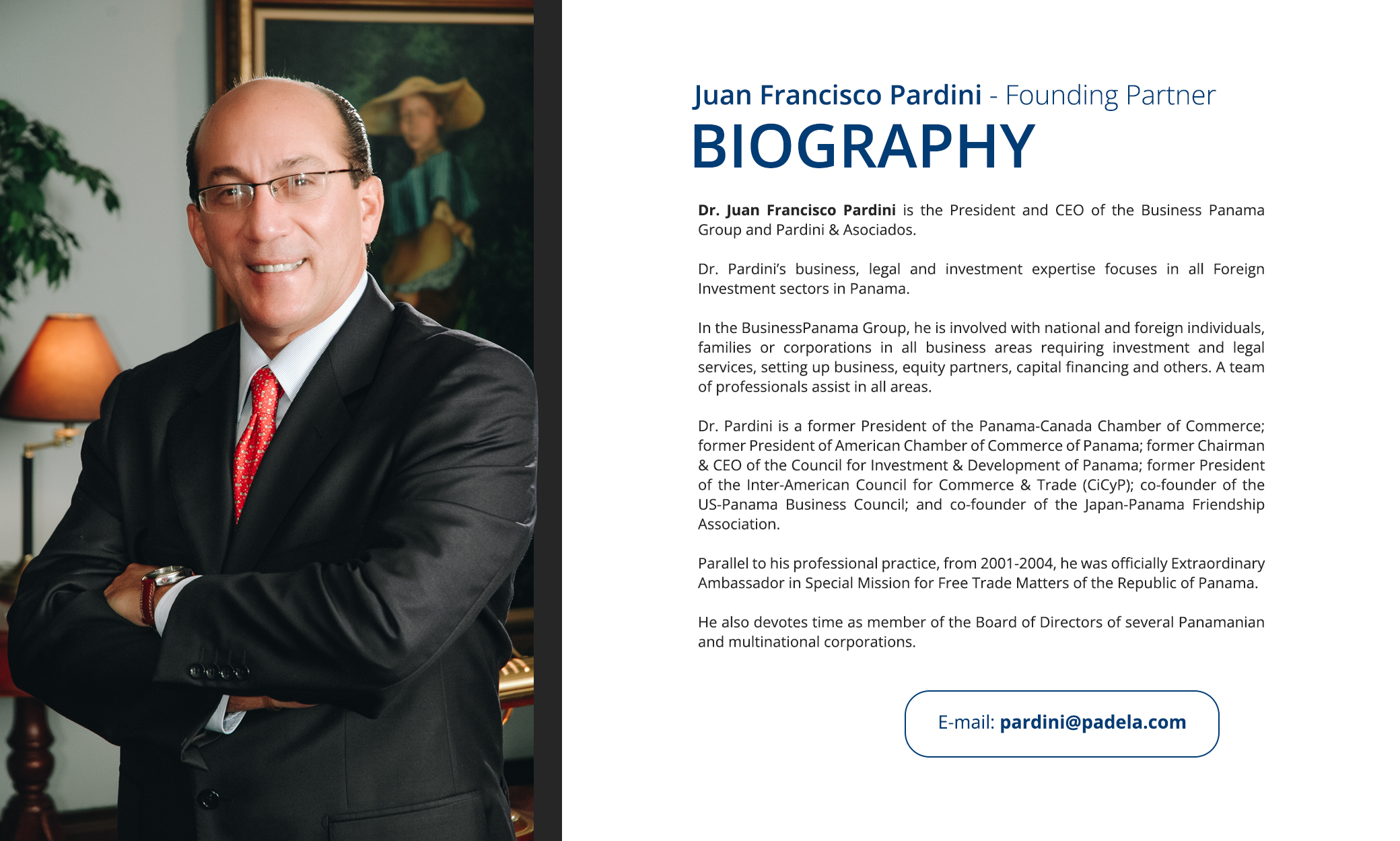 Juan Francisco Pardini - Founding Partner

BIOGRAPHY

Dr. Juan Francisco Pardini is the President and CEO of the Business Panama Group and Pardini & Asociados.

Dr. Pardini's business, legal and investment expertise focuses in all Foreign Investment sectors in Panama.

In the BusinessPanama Group, he is involved with national and foreign individuals, families or corporations in all business areas requiring investment and legal services, setting up business, equity partners, capital financing and others. A team of professionals assist in all areas.

Dr. Pardini is a former President of the Panama-Canada Chamber of Commerce; former President of American Chamber of Commerce of Panama; former Chairman & CEO of the Council for Investment & Development of Panama; former President of the Inter-American Council for Commerce & Trade (CiCyP); co-founder of the US-Panama Business Council; and co-founder of the Japan-Panama Friendship Association.

Parallel to his professional practice, from 2001-2004, he was officially Extraordinary Ambassador in Special Mission for Free Trade Matters of the Republic of Panama.

He also devotes time as member of the Board of Directors of several Panamanian and multinational corporations.

E-mail: pardini@padela.com